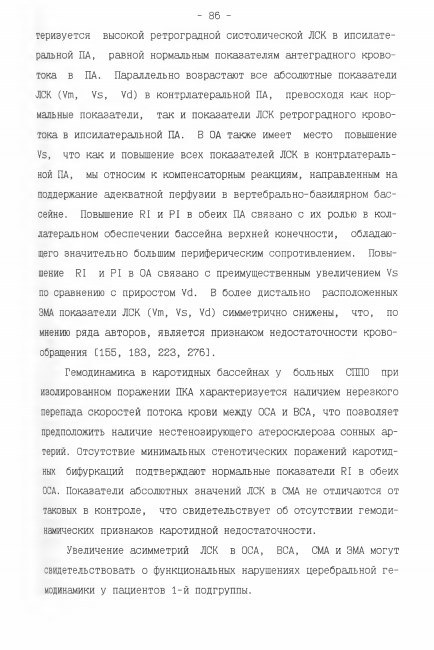 - 86 -

теризуется высокой ретроградной систолической ЛСК в ипсилатеральной ПА, равной нормальным показателям антеградного кровотока в ПА. Параллельно возрастают все абсолютные показатели ЛСК (Vm, Vs, Vd) в контрлатеральной ПА, превосходя как нормальные показатели, так и показатели ЛСК ретроградного кровотока в ипсилатеральной ПА. В ОА также имеет место повышение Vs, что как и повышение всех показателей ЛСК в контрлатеральной ПА, мы относим к компенсаторным реакциям, направленным на поддержание адекватной перфузии в вертебрально-базилярном бассейне. Повышение RI и PI в обеих ПА связано с их ролью в коллатеральном обеспечении бассейна верхней конечности, обладающего значительно большим периферическим сопротивлением. Повышение RI и PI в ОА связано с преимущественным увеличением Vs по сравнению с приростом Vd. В более дистально расположенных ЗМА показатели ЛСК (Vm, Vs, Vd) симметрично снижены, что, по мнению ряда авторов, является признаком недостаточности кровообращения [155, 183, 223, 276].

Гемодинамика в каротидных бассейнах у больных СППО при изолированном поражении ПКА характеризуется наличием нерезкого перепада скоростей потока крови между ОСА и ВСА, что позволяет предположить наличие нестенозирующего атеросклероза сонных артерий. Отсутствие минимальных стенотических поражений каротидных бифуркаций подтверждают нормальные показатели RI в обеих ОСА. Показатели абсолютных значений ЛСК в СМА не отличаются от таковых в контроле, что свидетельствует об отсутствии гемодинамических признаков каротидной недостаточности.

Увеличение асимметрий ЛСК в ОСА, ВСА, СМА и ЗМА могут свидетельствовать о функциональных нарушениях церебральной гемодинамики у пациентов 1-й подгруппы.